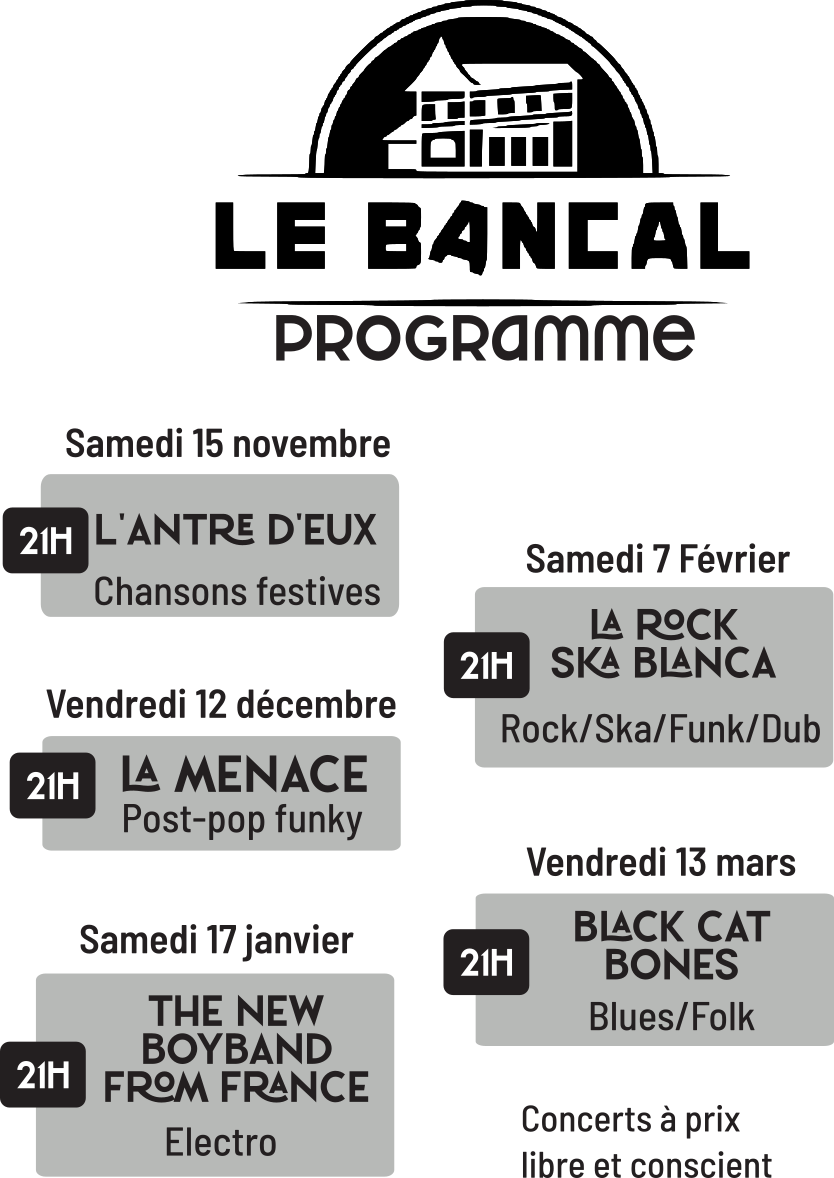 LE BANCAL
PROGRAMME

Samedi 15 novembre
21H L'ANTRE D'EUX
Chansons festives

Vendredi 12 décembre
21H LA MENACE
Post-pop funky

Samedi 17 janvier
21H THE NEW BOYBAND FROM FRANCE
Electro

Samedi 7 Février
21H LA ROCK SKA BLANCA
Rock/Ska/Funk/Dub

Vendredi 13 mars
21H BLACK CAT BONES
Blues/Folk

Concerts à prix libre et conscient